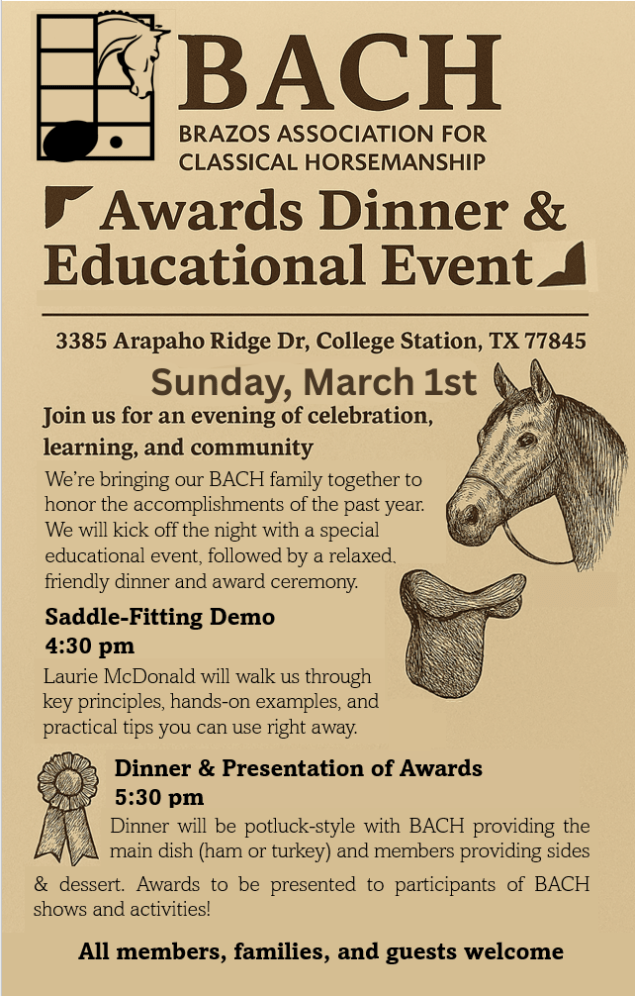 BACH
BRAZOS ASSOCIATION FOR CLASSICAL HORSEMANSHIP

Awards Dinner & Educational Event

3385 Arapaho Ridge Dr, College Station, TX 77845

Sunday, March 1st

Join us for an evening of celebration, learning, and community

We're bringing our BACH family together to honor the accomplishments of the past year. We will kick off the night with a special educational event, followed by a relaxed, friendly dinner and award ceremony.

Saddle-Fitting Demo
4:30 pm

Laurie McDonald will walk us through key principles, hands-on examples, and practical tips you can use right away.

Dinner & Presentation of Awards
5:30 pm

Dinner will be potluck-style with BACH providing the main dish (ham or turkey) and members providing sides & dessert. Awards to be presented to participants of BACH shows and activities!

All members, families, and guests welcome